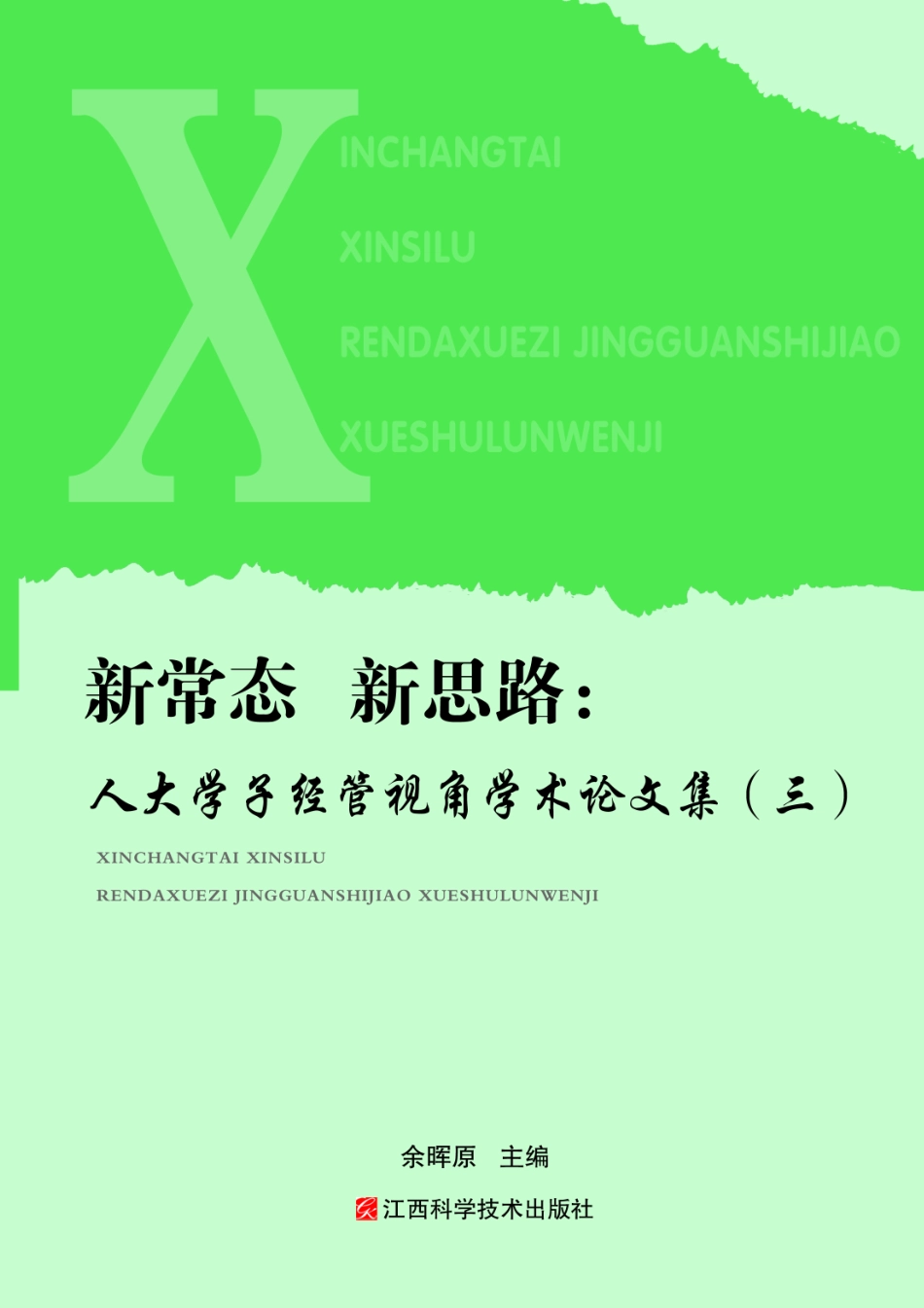 X INCHANGTAI
XINSILU
RENDAXUEZI JINGGUANSHIJIAO
XUESHULUNWENJI

新常态 新思路：
人大学子经管视角学术论文集（三）

XINCHANGTAI XINSILU
RENDAXUEZI JINGGUANSHIJIAO XUESHULUNWENJI

余晖原 主编

江西科学技术出版社